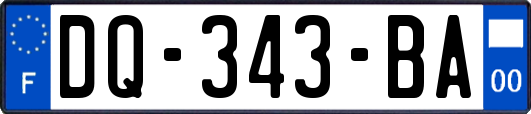 F
DQ-343-BA
00